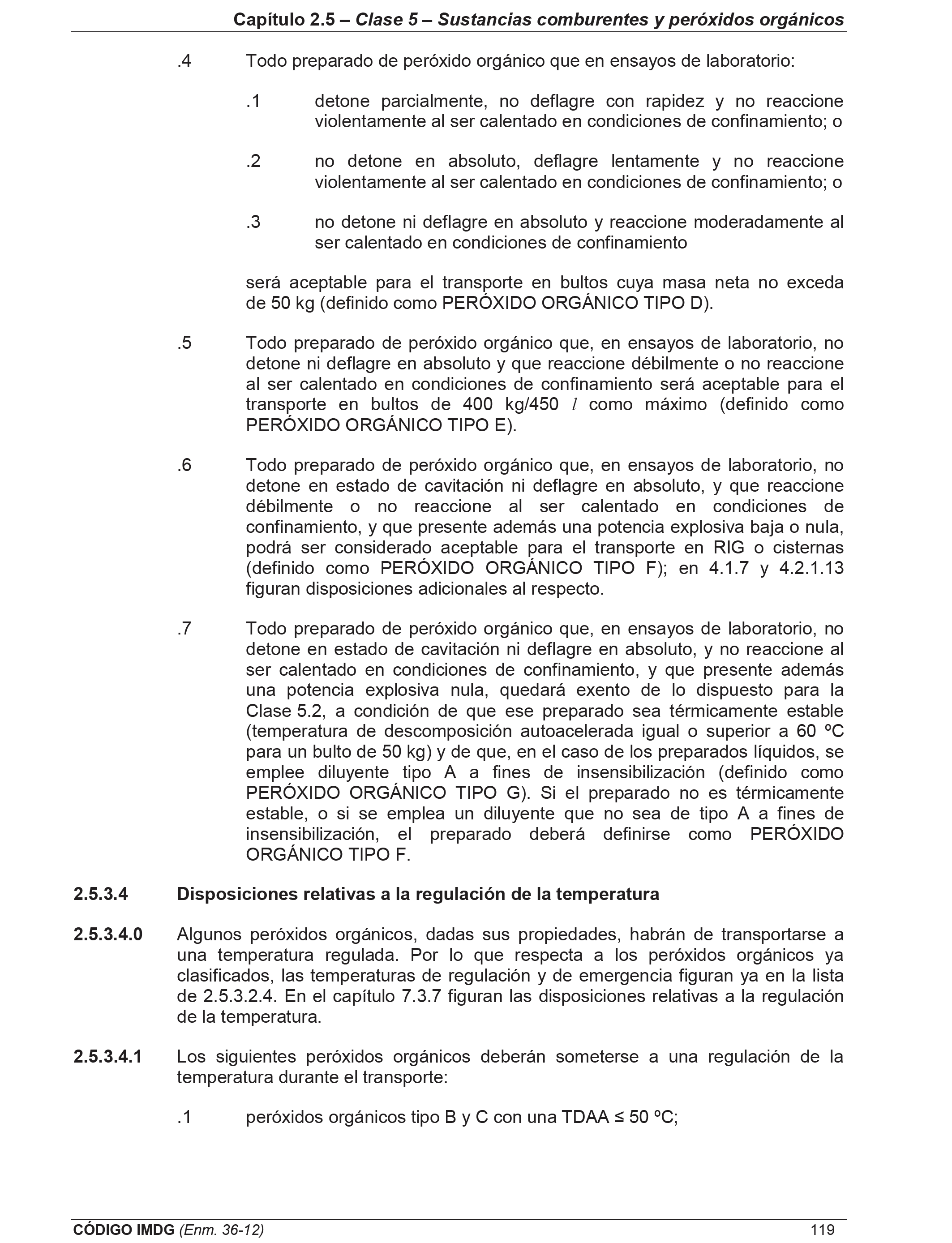 Capítulo 2.5 – Clase 5 – Sustancias comburentes y peróxidos orgánicos

.4 Todo preparado de peróxido orgánico que en ensayos de laboratorio:

.1 detone parcialmente, no deflagre con rapidez y no reaccione violentamente al ser calentado en condiciones de confinamiento; o

.2 no detone en absoluto, deflagre lentamente y no reaccione violentamente al ser calentado en condiciones de confinamiento; o

.3 no detone ni deflagre en absoluto y reaccione moderadamente al ser calentado en condiciones de confinamiento

será aceptable para el transporte en bultos cuya masa neta no exceda de 50 kg (definido como PERÓXIDO ORGÁNICO TIPO D).

.5 Todo preparado de peróxido orgánico que, en ensayos de laboratorio, no detone ni deflagre en absoluto y que reaccione débilmente o no reaccione al ser calentado en condiciones de confinamiento será aceptable para el transporte en bultos de 400 kg/450 $l$ como máximo (definido como PERÓXIDO ORGÁNICO TIPO E).

.6 Todo preparado de peróxido orgánico que, en ensayos de laboratorio, no detone en estado de cavitación ni deflagre en absoluto, y que reaccione débilmente o no reaccione al ser calentado en condiciones de confinamiento, y que presente además una potencia explosiva baja o nula, podrá ser considerado aceptable para el transporte en RIG o cisternas (definido como PERÓXIDO ORGÁNICO TIPO F); en 4.1.7 y 4.2.1.13 figuran disposiciones adicionales al respecto.

.7 Todo preparado de peróxido orgánico que, en ensayos de laboratorio, no detone en estado de cavitación ni deflagre en absoluto, y no reaccione al ser calentado en condiciones de confinamiento, y que presente además una potencia explosiva nula, quedará exento de lo dispuesto para la Clase 5.2, a condición de que ese preparado sea térmicamente estable (temperatura de descomposición autoacelerada igual o superior a 60 ºC para un bulto de 50 kg) y de que, en el caso de los preparados líquidos, se emplee diluyente tipo A a fines de insensibilización (definido como PERÓXIDO ORGÁNICO TIPO G). Si el preparado no es térmicamente estable, o si se emplea un diluyente que no sea de tipo A a fines de insensibilización, el preparado deberá definirse como PERÓXIDO ORGÁNICO TIPO F.

2.5.3.4 Disposiciones relativas a la regulación de la temperatura

2.5.3.4.0 Algunos peróxidos orgánicos, dadas sus propiedades, habrán de transportarse a una temperatura regulada. Por lo que respecta a los peróxidos orgánicos ya clasificados, las temperaturas de regulación y de emergencia figuran ya en la lista de 2.5.3.2.4. En el capítulo 7.3.7 figuran las disposiciones relativas a la regulación de la temperatura.

2.5.3.4.1 Los siguientes peróxidos orgánicos deberán someterse a una regulación de la temperatura durante el transporte:

.1 peróxidos orgánicos tipo B y C con una TDAA ≤ 50 ºC;

CÓDIGO IMDG (Enm. 36-12) 119